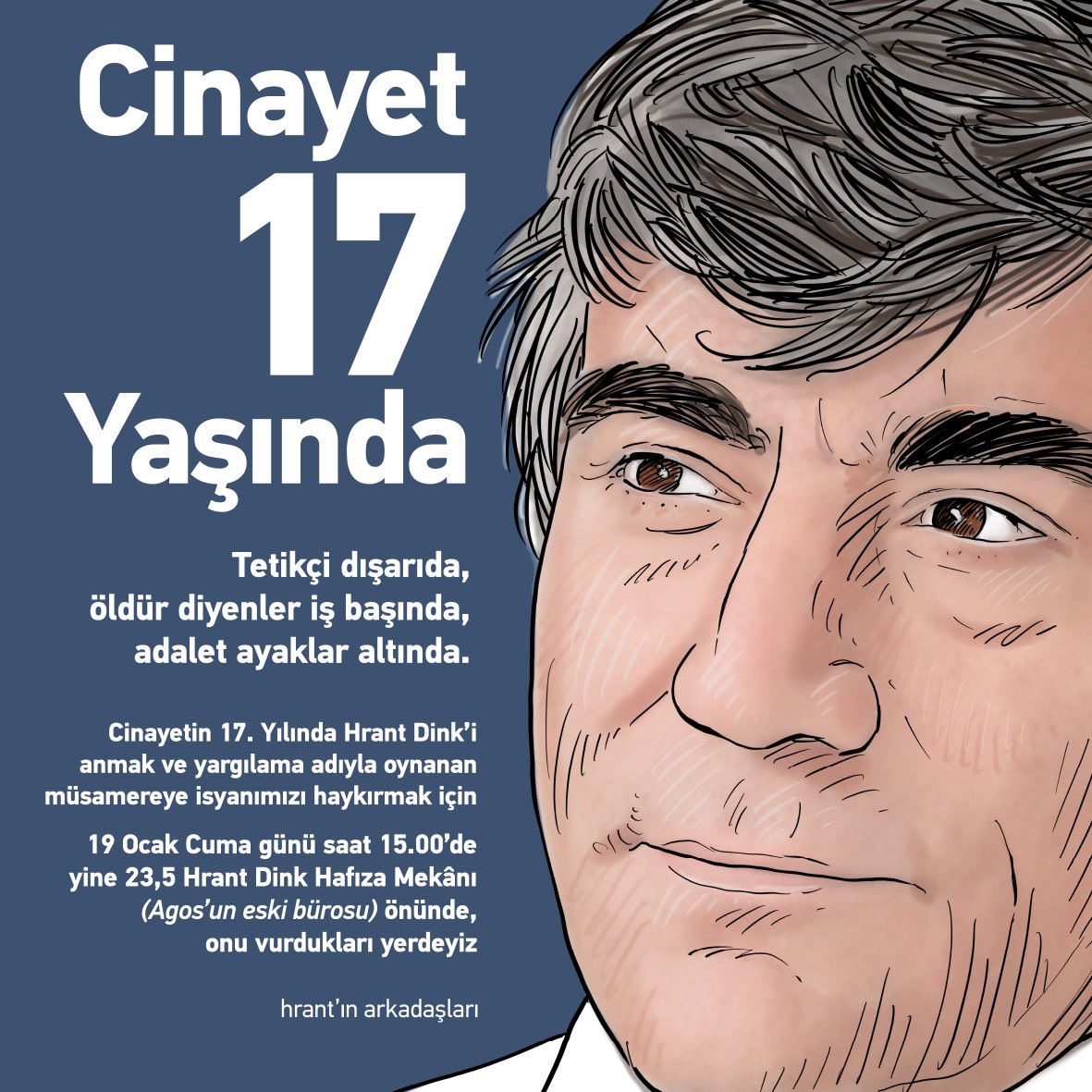 Cinayet 17 Yaşında

Tetikçi dışarıda, öldür diyenler iş başında, adalet ayaklar altında.

Cinayetin 17. Yılında Hrant Dink'i anmak ve yargılama adıyla oynanan müsamereye isyanımızı haykırmak için

19 Ocak Cuma günü saat 15.00'de yine 23,5 Hrant Dink Hafıza Mekânı (Agos'un eski bürosu) önünde, onu vurdukları yerdeyiz

hrant'ın arkadaşları